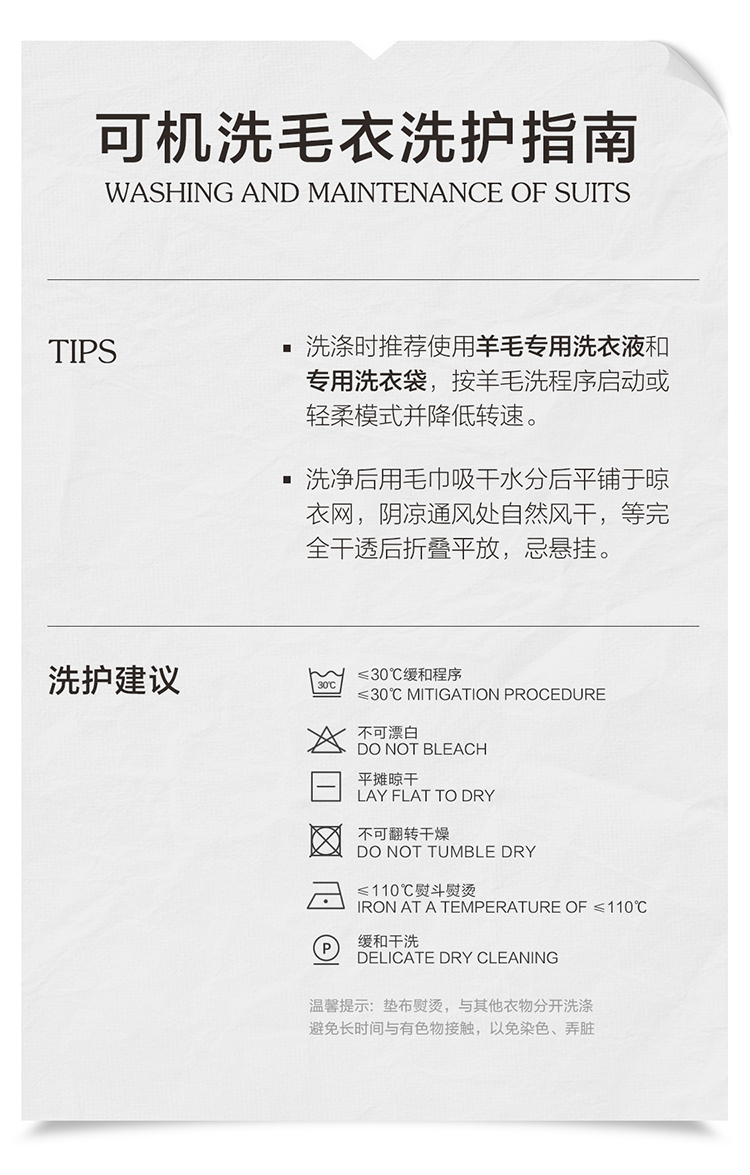 可机洗毛衣洗护指南
WASHING AND MAINTENANCE OF SUITS

TIPS

▪ 洗涤时推荐使用羊毛专用洗衣液和专用洗衣袋，按羊毛洗程序启动或轻柔模式并降低转速。

▪ 洗净后用毛巾吸干水分后平铺于晾衣网，阴凉通风处自然风干，等完全干透后折叠平放，忌悬挂。

洗护建议

30℃
≤30℃缓和程序
≤30℃ MITIGATION PROCEDURE

不可漂白
DO NOT BLEACH

平摊晾干
LAY FLAT TO DRY

不可翻转干燥
DO NOT TUMBLE DRY

≤110℃熨斗熨烫
IRON AT A TEMPERATURE OF ≤110℃

P
缓和干洗
DELICATE DRY CLEANING

温馨提示：垫布熨烫，与其他衣物分开洗涤
避免长时间与有色物接触，以免染色、弄脏